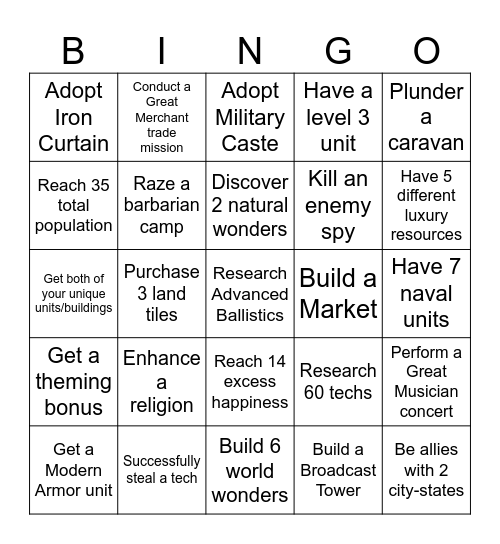 | B | I | N | G | O |
|---|---|---|---|---|
| Adopt Iron Curtain | Conduct a Great Merchant trade mission | Adopt Military Caste | Have a level 3 unit | Plunder a caravan |
| Reach 35 total population | Raze a barbarian camp | Discover 2 natural wonders | Kill an enemy spy | Have 5 different luxury resources |
| Get both of your unique units/buildings | Purchase 3 land tiles | Research Advanced Ballistics | Build a Market | Have 7 naval units |
| Get a theming bonus | Enhance a religion | Reach 14 excess happiness | Research 60 techs | Perform a Great Musician concert |
| Get a Modern Armor unit | Successfully steal a tech | Build 6 world wonders | Build a Broadcast Tower | Be allies with 2 city-states |